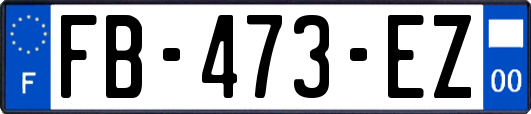 F

FB-473-EZ

00